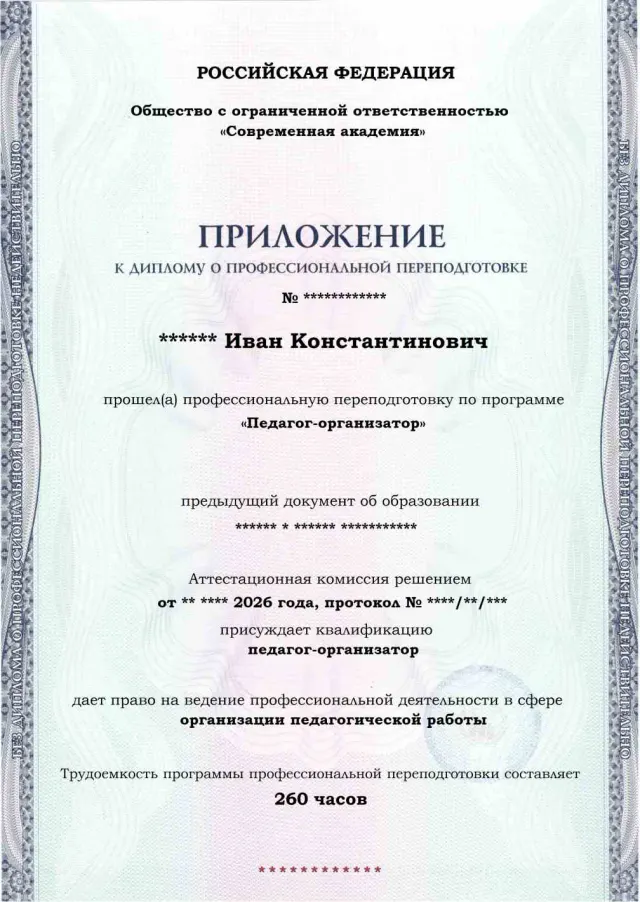 РОССИЙСКАЯ ФЕДЕРАЦИЯ

Общество с ограниченной ответственностью
«Современная академия»

ПРИЛОЖЕНИЕ
К ДИПЛОМУ О ПРОФЕССИОНАЛЬНОЙ ПЕРЕПОДГОТОВКЕ

№ ************

****** Иван Константинович

прошел(а) профессиональную переподготовку по программе
«Педагог-организатор»

предыдущий документ об образовании
****** * ****** ***********

Аттестационная комиссия решением
от ** **** 2026 года, протокол № ****/**/***
присуждает квалификацию
педагог-организатор

дает право на ведение профессиональной деятельности в сфере
организации педагогической работы

Трудоемкость программы профессиональной переподготовки составляет
260 часов

************

БЕЗ ДИПЛОМА О ПРОФЕССИОНАЛЬНОЙ ПЕРЕПОДГОТОВКЕ НЕДЕЙСТВИТЕЛЬНО